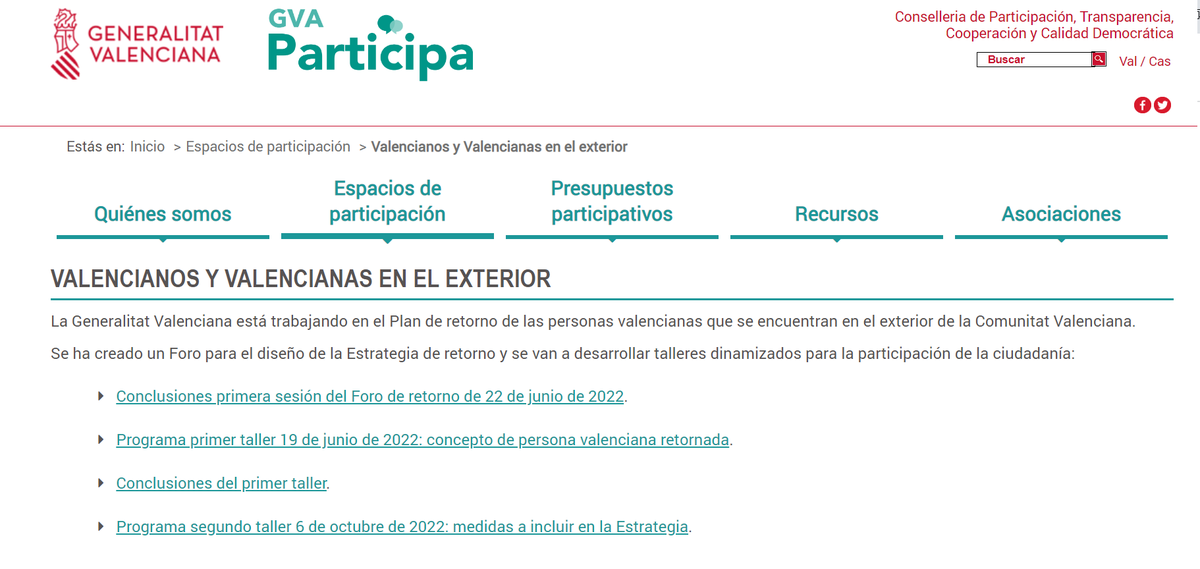 GENERALITAT VALENCIANA

GVA Participa

Conselleria de Participación, Transparencia, Cooperación y Calidad Democrática

Buscar

Val / Cas

Estás en: Inicio > Espacios de participación > Valencianos y Valencianas en el exterior

Quiénes somos

Espacios de participación

Presupuestos participativos

Recursos

Asociaciones

VALENCIANOS Y VALENCIANAS EN EL EXTERIOR

La Generalitat Valenciana está trabajando en el Plan de retorno de las personas valencianas que se encuentran en el exterior de la Comunitat Valenciana.

Se ha creado un Foro para el diseño de la Estrategia de retorno y se van a desarrollar talleres dinamizados para la participación de la ciudadanía:

Conclusiones primera sesión del Foro de retorno de 22 de junio de 2022.

Programa primer taller 19 de junio de 2022: concepto de persona valenciana retornada.

Conclusiones del primer taller.

Programa segundo taller 6 de octubre de 2022: medidas a incluir en la Estrategia.